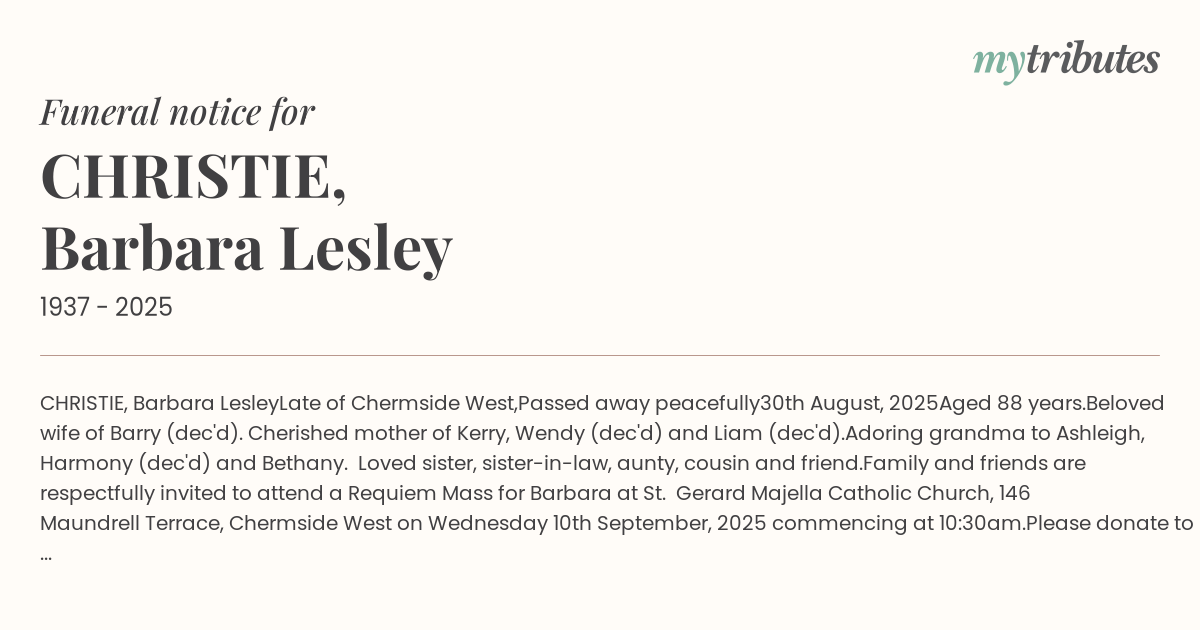 mytributes

Funeral notice for

CHRISTIE,
Barbara Lesley

1937 - 2025

CHRISTIE, Barbara LesleyLate of Chermside West,Passed away peacefully30th August, 2025Aged 88 years.Beloved wife of Barry (dec'd). Cherished mother of Kerry, Wendy (dec'd) and Liam (dec'd).Adoring grandma to Ashleigh, Harmony (dec'd) and Bethany. Loved sister, sister-in-law, aunty, cousin and friend.Family and friends are respectfully invited to attend a Requiem Mass for Barbara at St. Gerard Majella Catholic Church, 146 Maundrell Terrace, Chermside West on Wednesday 10th September, 2025 commencing at 10:30am.Please donate to ...